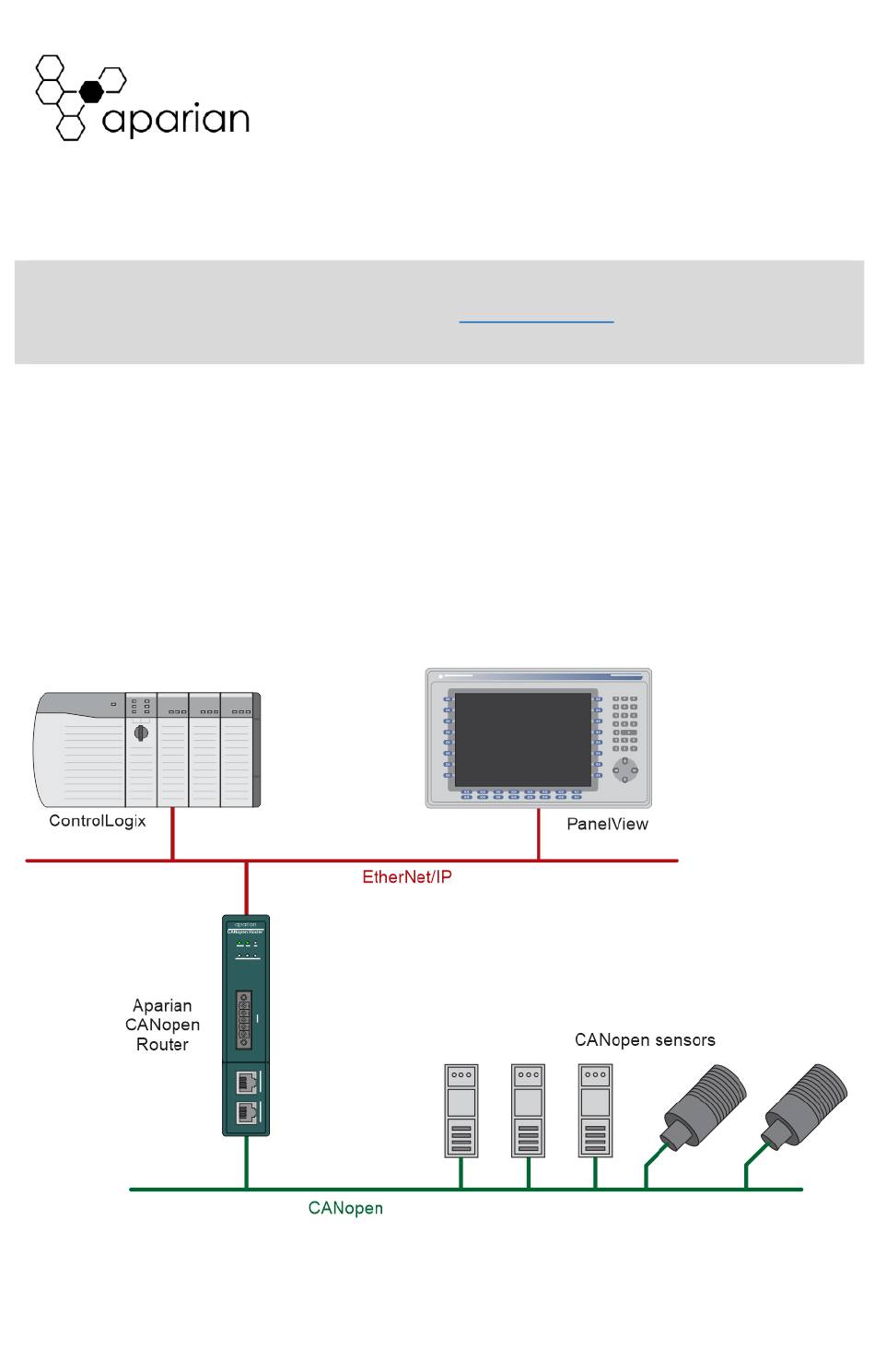 aparian

ControlLogix

PanelView

EtherNet/IP

aparian
CANopen Router

Aparian CANopen Router

CANopen sensors

CANopen